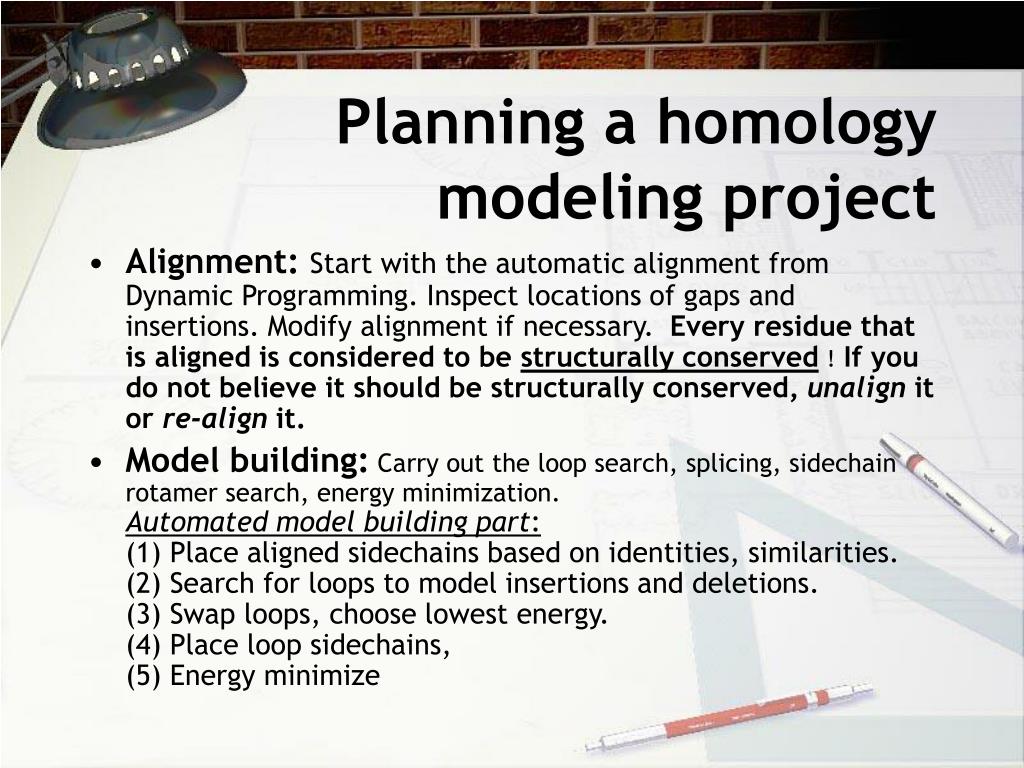 Planning a homology modeling project

• Alignment: Start with the automatic alignment from Dynamic Programming. Inspect locations of gaps and insertions. Modify alignment if necessary. Every residue that is aligned is considered to be structurally conserved ! If you do not believe it should be structurally conserved, unalign it or re-align it.

• Model building: Carry out the loop search, splicing, sidechain rotamer search, energy minimization.
Automated model building part:
(1) Place aligned sidechains based on identities, similarities.
(2) Search for loops to model insertions and deletions.
(3) Swap loops, choose lowest energy.
(4) Place loop sidechains,
(5) Energy minimize